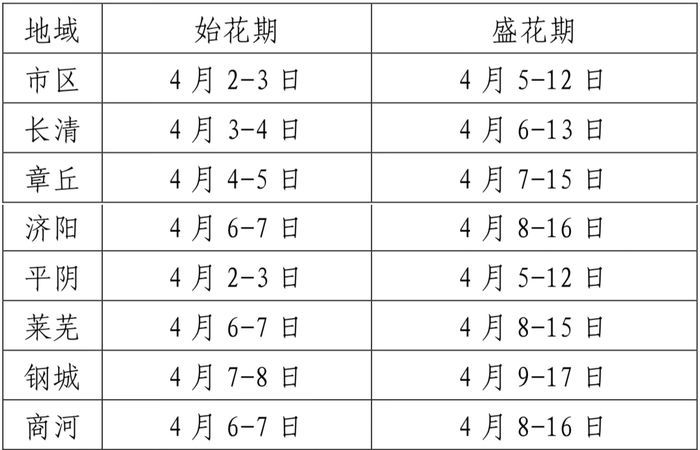 | 地域 | 始花期 | 盛花期 |
|---|---|---|
| 市区 | 4 月 2-3 日 | 4 月 5-12 日 |
| 长清 | 4 月 3-4 日 | 4 月 6-13 日 |
| 章丘 | 4 月 4-5 日 | 4 月 7-15 日 |
| 济阳 | 4 月 6-7 日 | 4 月 8-16 日 |
| 平阴 | 4 月 2-3 日 | 4 月 5-12 日 |
| 莱芜 | 4 月 6-7 日 | 4 月 8-15 日 |
| 钢城 | 4 月 7-8 日 | 4 月 9-17 日 |
| 商河 | 4 月 6-7 日 | 4 月 8-16 日 |